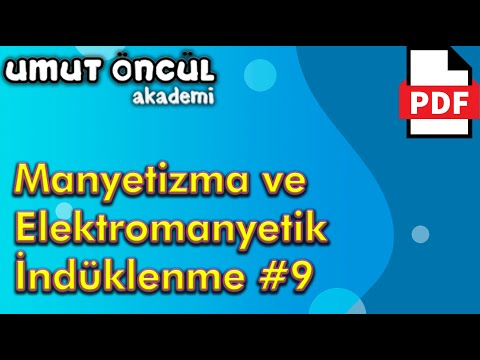 UMUT ÖNCÜL
akademi

PDF

Manyetizma ve
Elektromanyetik
İndüklenme #9